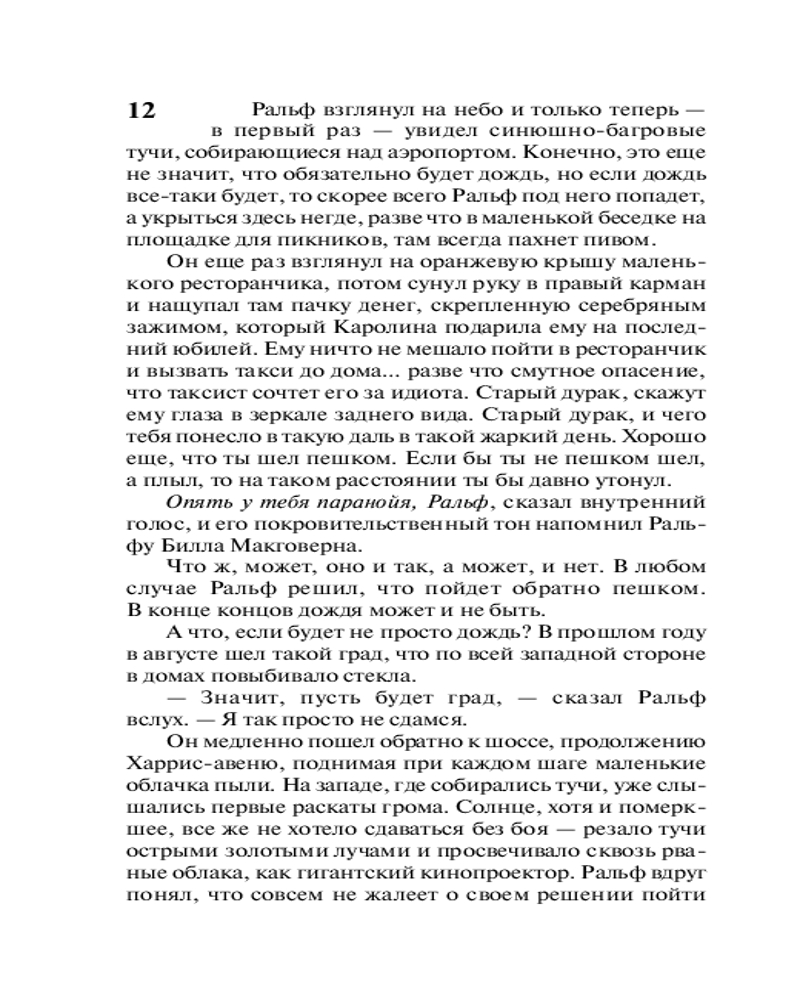 12

Ральф взглянул на небо и только теперь — в первый раз — увидел синюшно-багровые тучи, собирающиеся над аэропортом. Конечно, это еще не значит, что обязательно будет дождь, но если дождь все-таки будет, то скорее всего Ральф под него попадет, а укрыться здесь негде, разве что в маленькой беседке на площадке для пикников, там всегда пахнет пивом.

Он еще раз взглянул на оранжевую крышу маленького ресторанчика, потом сунул руку в правый карман и нащупал там пачку денег, скрепленную серебряным зажимом, который Каролина подарила ему на последний юбилей. Ему ничто не мешало пойти в ресторанчик и вызвать такси до дома... разве что смутное опасение, что таксист сочтет его за идиота. Старый дурак, скажут ему глаза в зеркале заднего вида. Старый дурак, и чего тебя понесло в такую даль в такой жаркий день. Хорошо еще, что ты шел пешком. Если бы ты не пешком шел, а плыл, то на таком расстоянии ты бы давно утонул.

Опять у тебя паранойя, Ральф, сказал внутренний голос, и его покровительственный тон напомнил Ральфу Билла Макговерна.

Что ж, может, оно и так, а может, и нет. В любом случае Ральф решил, что пойдет обратно пешком. В конце концов дождя может и не быть.

А что, если будет не просто дождь? В прошлом году в августе шел такой град, что по всей западной стороне в домах повыбивало стекла.

— Значит, пусть будет град, — сказал Ральф вслух. — Я так просто не сдамся.

Он медленно пошел обратно к шоссе, продолжению Харрис-авеню, поднимая при каждом шаге маленькие облачка пыли. На западе, где собирались тучи, уже слышались первые раскаты грома. Солнце, хотя и померкшее, все же не хотело сдаваться без боя — резало тучи острыми золотыми лучами и просвечивало сквозь рваные облака, как гигантский кинопроектор. Ральф вдруг понял, что совсем не жалеет о своем решении пойти